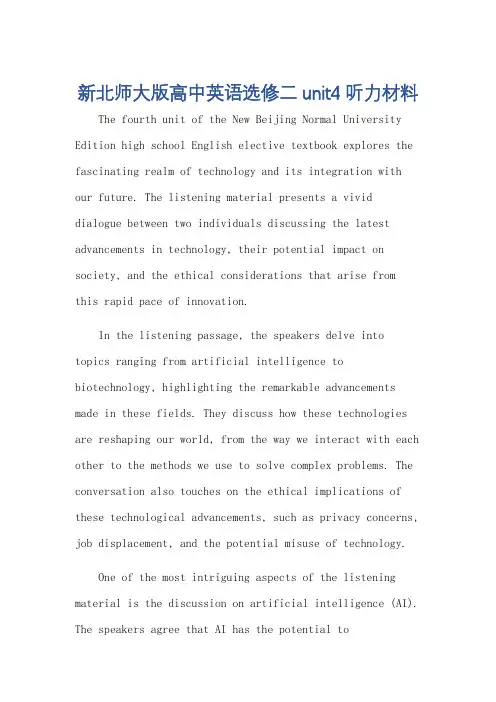 新北师大版高中英语选修二 unit4 听力材料

The fourth unit of the New Beijing Normal University Edition high school English elective textbook explores the fascinating realm of technology and its integration with our future. The listening material presents a vivid dialogue between two individuals discussing the latest advancements in technology, their potential impact on society, and the ethical considerations that arise from this rapid pace of innovation.

In the listening passage, the speakers delve into topics ranging from artificial intelligence to biotechnology, highlighting the remarkable advancements made in these fields. They discuss how these technologies are reshaping our world, from the way we interact with each other to the methods we use to solve complex problems. The conversation also touches on the ethical implications of these technological advancements, such as privacy concerns, job displacement, and the potential misuse of technology.

One of the most intriguing aspects of the listening material is the discussion on artificial intelligence (AI). The speakers agree that AI has the potential to